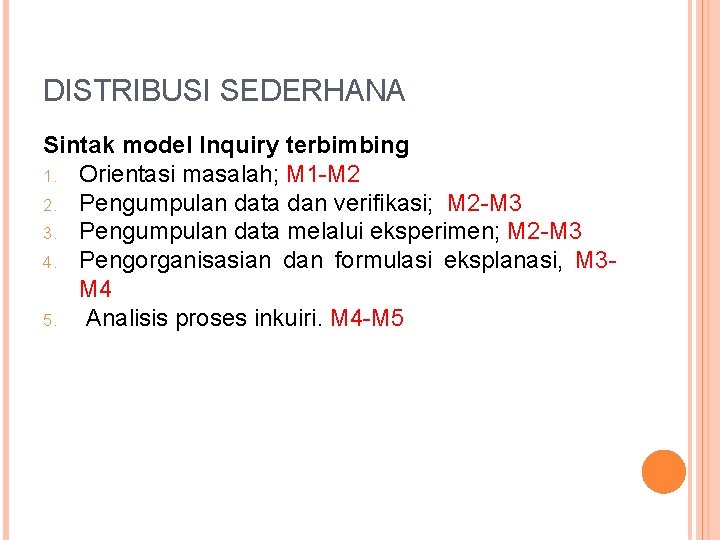 DISTRIBUSI SEDERHANA

Sintak model Inquiry terbimbing

1. Orientasi masalah; M1-M2
2. Pengumpulan data dan verifikasi; M2-M3
3. Pengumpulan data melalui eksperimen; M2-M3
4. Pengorganisasian dan formulasi eksplanasi, M3-M4
5. Analisis proses inkuiri. M4-M5